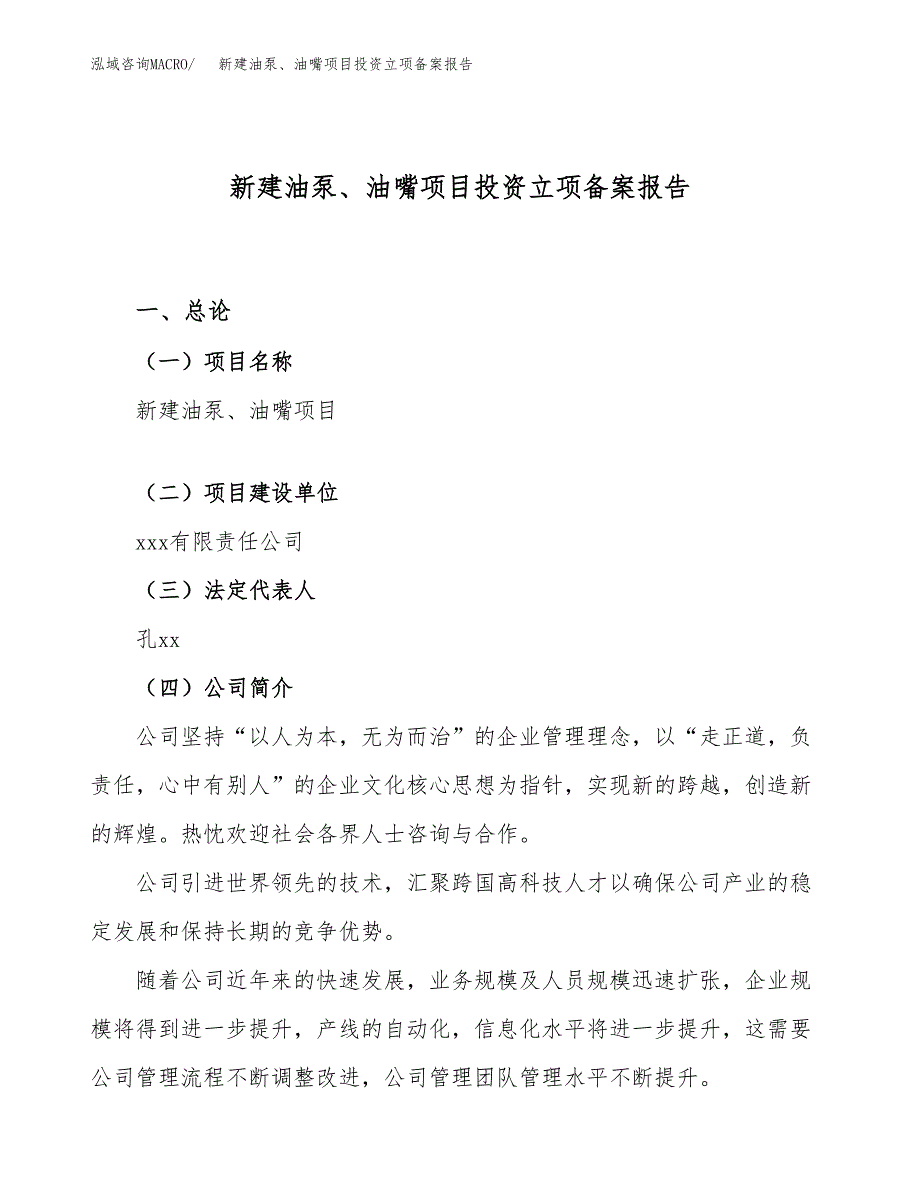 泓域咨询MACRO/　新建油泵、油嘴项目投资立项备案报告

新建油泵、油嘴项目投资立项备案报告

一、总论

（一）项目名称

新建油泵、油嘴项目

（二）项目建设单位

xxx有限责任公司

（三）法定代表人

孔xx

（四）公司简介

公司坚持“以人为本，无为而治”的企业管理理念，以“走正道，负责任，心中有别人”的企业文化核心思想为指针，实现新的跨越，创造新的辉煌。热忱欢迎社会各界人士咨询与合作。

公司引进世界领先的技术，汇聚跨国高科技人才以确保公司产业的稳定发展和保持长期的竞争优势。

随着公司近年来的快速发展，业务规模及人员规模迅速扩张，企业规模将得到进一步提升，产线的自动化，信息化水平将进一步提升，这需要公司管理流程不断调整改进，公司管理团队管理水平不断提升。